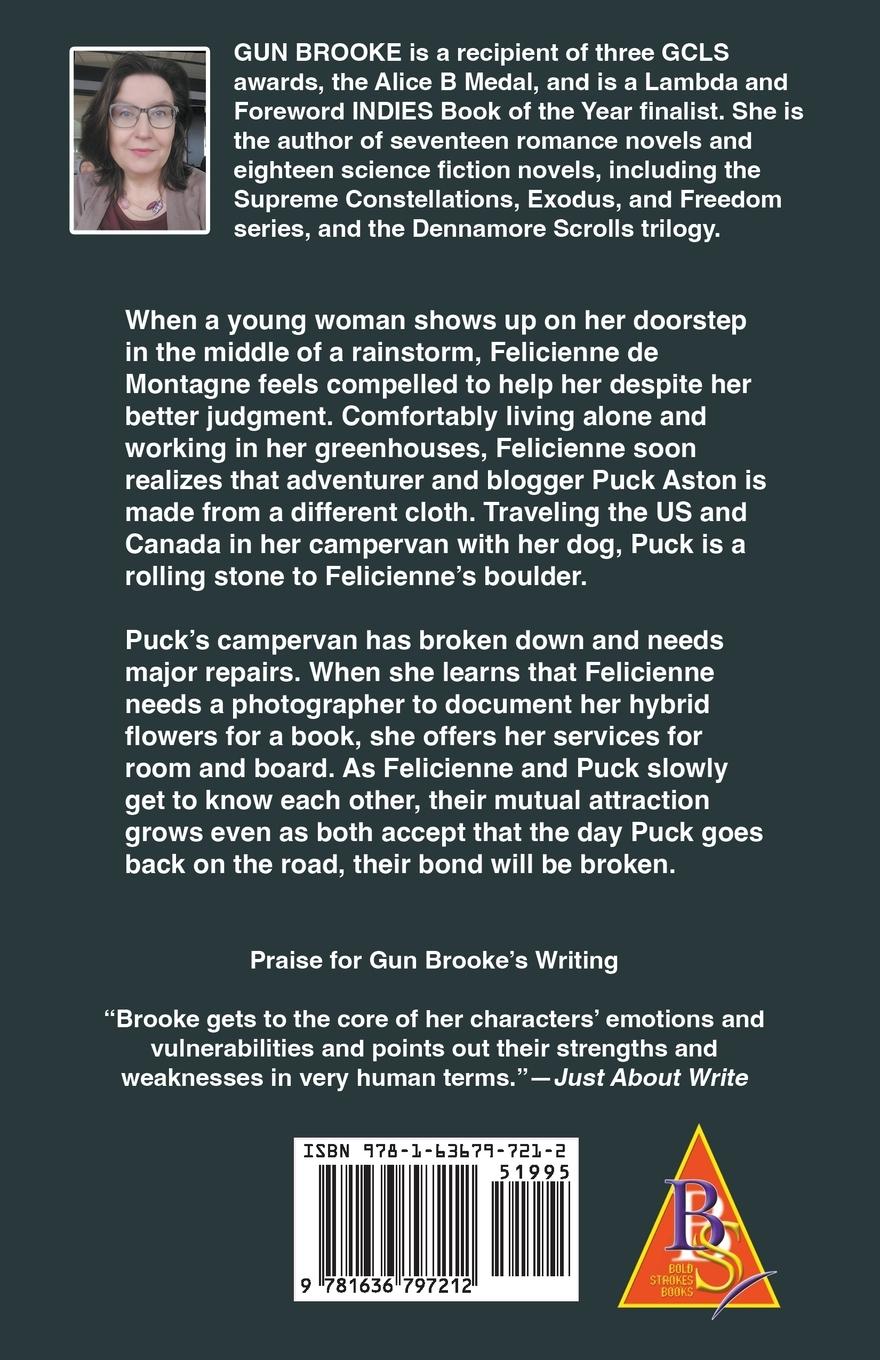 GUN BROOKE is a recipient of three GCLS awards, the Alice B Medal, and is a Lambda and Foreword INDIES Book of the Year finalist. She is the author of seventeen romance novels and eighteen science fiction novels, including the Supreme Constellations, Exodus, and Freedom series, and the Dennamore Scrolls trilogy.

When a young woman shows up on her doorstep in the middle of a rainstorm, Felicienne de Montagne feels compelled to help her despite her better judgment. Comfortably living alone and working in her greenhouses, Felicienne soon realizes that adventurer and blogger Puck Aston is made from a different cloth. Traveling the US and Canada in her campervan with her dog, Puck is a rolling stone to Felicienne's boulder.

Puck's campervan has broken down and needs major repairs. When she learns that Felicienne needs a photographer to document her hybrid flowers for a book, she offers her services for room and board. As Felicienne and Puck slowly get to know each other, their mutual attraction grows even as both accept that the day Puck goes back on the road, their bond will be broken.

Praise for Gun Brooke's Writing

"Brooke gets to the core of her characters' emotions and vulnerabilities and points out their strengths and weaknesses in very human terms."—Just About Write

ISBN 978-1-63679-721-2
51995
9 781636 797212

BS
BOLD STROKES BOOKS